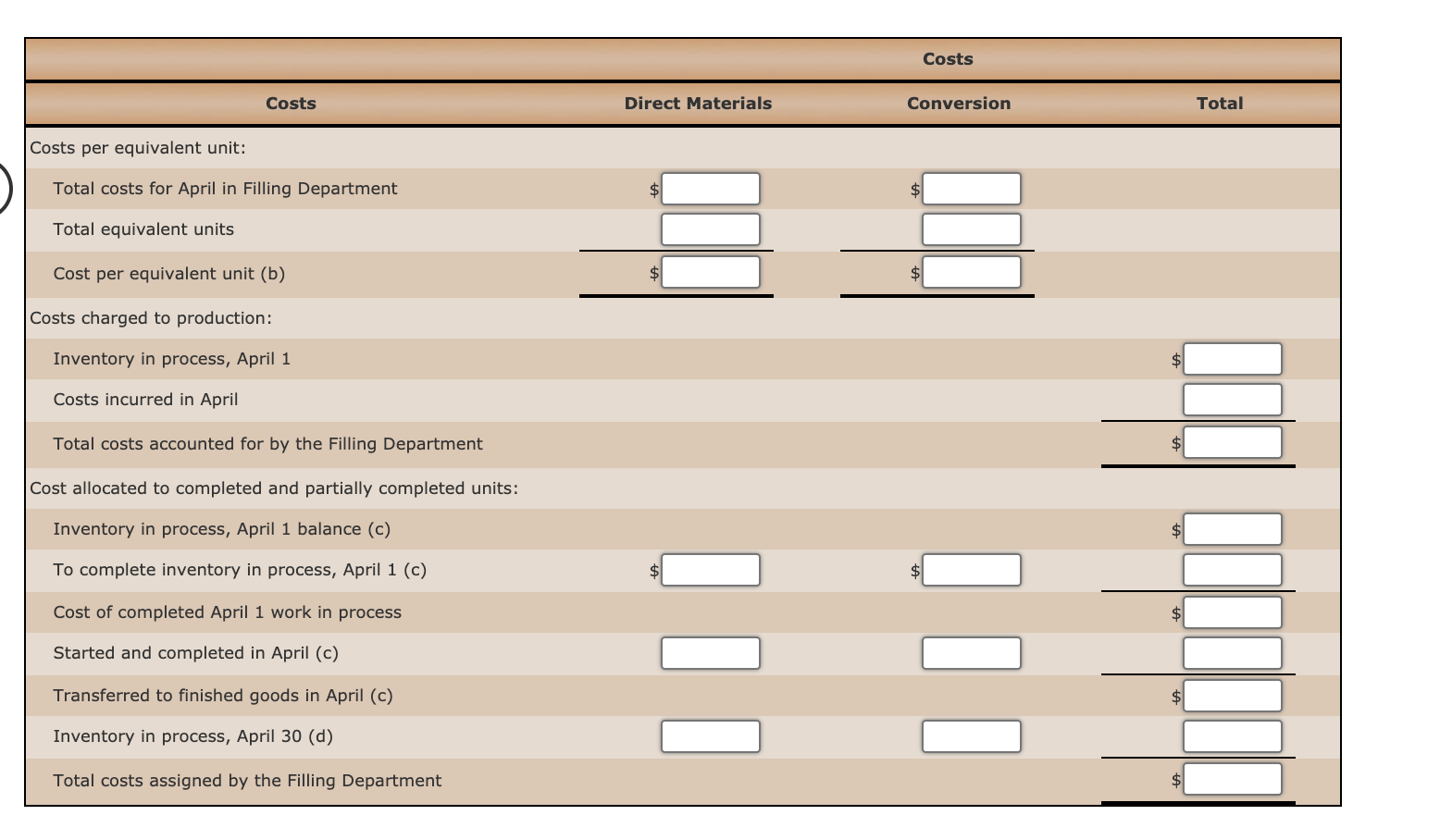 |  |  | Costs |  |
|---|---|---|---|
| Costs | Direct Materials | Conversion | Total |
| Costs per equivalent unit: |  |  |  |
| Total costs for April in Filling Department | $ | $ |  |
| Total equivalent units |  |  |  |
| Cost per equivalent unit (b) | $ | $ |  |
| Costs charged to production: |  |  |  |
| Inventory in process, April 1 |  |  | $ |
| Costs incurred in April |  |  |  |
| Total costs accounted for by the Filling Department |  |  | $ |
| Cost allocated to completed and partially completed units: |  |  |  |
| Inventory in process, April 1 balance (c) |  |  | $ |
| To complete inventory in process, April 1 (c) | $ | $ |  |
| Cost of completed April 1 work in process |  |  | $ |
| Started and completed in April (c) |  |  |  |
| Transferred to finished goods in April (c) |  |  | $ |
| Inventory in process, April 30 (d) |  |  |  |
| Total costs assigned by the Filling Department |  |  | $ |